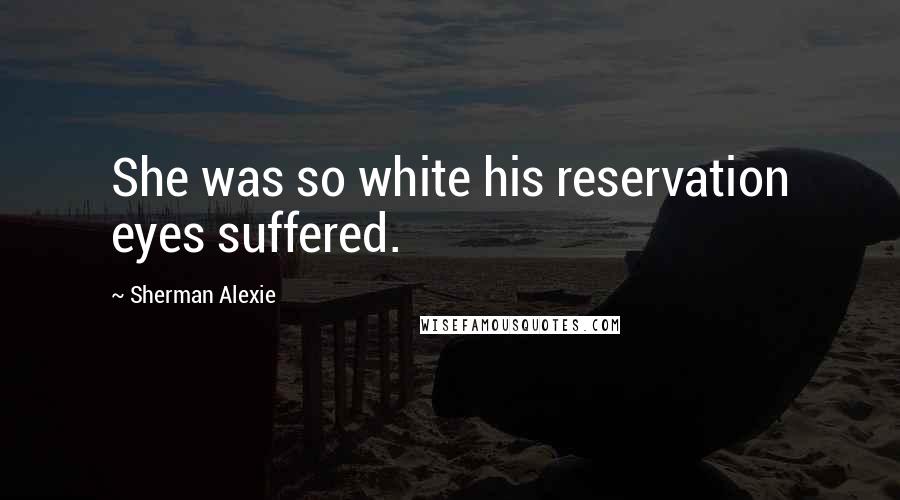 She was so white his reservation eyes suffered.

~ Sherman Alexie

WISEFAMOUSQUOTES.COM